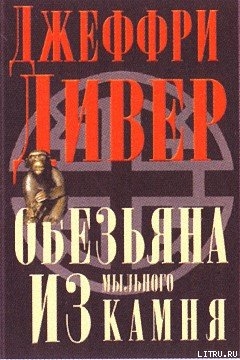 ДЖЕФФРИ ДИВЕР

ОБЕЗЬЯНА ИЗ МЫЛЬНОГО КАМНЯ

LITRU.RU